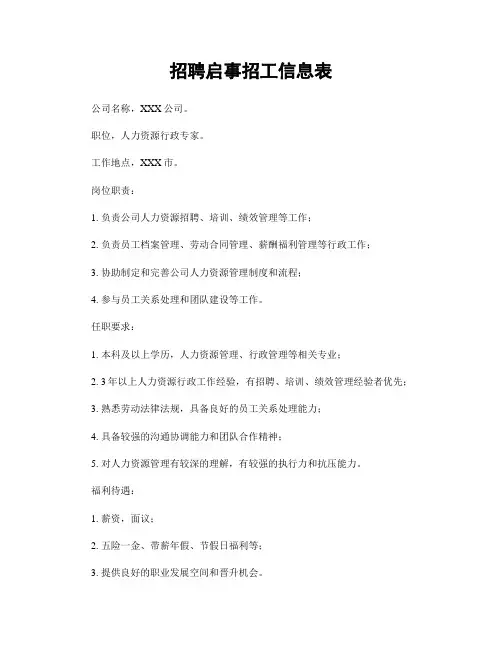 招聘启事招工信息表

公司名称，XXX 公司。

职位，人力资源行政专家。

工作地点，XXX 市。

岗位职责：

1. 负责公司人力资源招聘、培训、绩效管理等工作；

2. 负责员工档案管理、劳动合同管理、薪酬福利管理等行政工作；

3. 协助制定和完善公司人力资源管理制度和流程；

4. 参与员工关系处理和团队建设等工作。

任职要求：

1. 本科及以上学历，人力资源管理、行政管理等相关专业；

2. 3 年以上人力资源行政工作经验，有招聘、培训、绩效管理经验者优先；

3. 熟悉劳动法律法规，具备良好的员工关系处理能力；

4. 具备较强的沟通协调能力和团队合作精神；

5. 对人力资源管理有较深的理解，有较强的执行力和抗压能力。

福利待遇：

1. 薪资，面议；

2. 五险一金、带薪年假、节假日福利等；

3. 提供良好的职业发展空间和晋升机会。